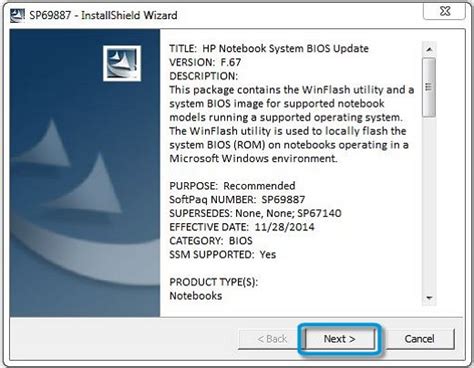 SP69887 - InstallShield Wizard

TITLE: HP Notebook System BIOS Update
VERSION: F.67
DESCRIPTION:
This package contains the WinFlash utility and a system BIOS image for supported notebook models running a supported operating system. The WinFlash utility is used to locally flash the system BIOS (ROM) on notebooks operating in a Microsoft Windows environment.

PURPOSE: Recommended
SoftPaq NUMBER: SP69887
SUPERSEDES: None, None; SP67140
EFFECTIVE DATE: 11/28/2014
CATEGORY: BIOS
SSM SUPPORTED: Yes

PRODUCT TYPE(S):
Notebooks

< Back
Next >
Cancel